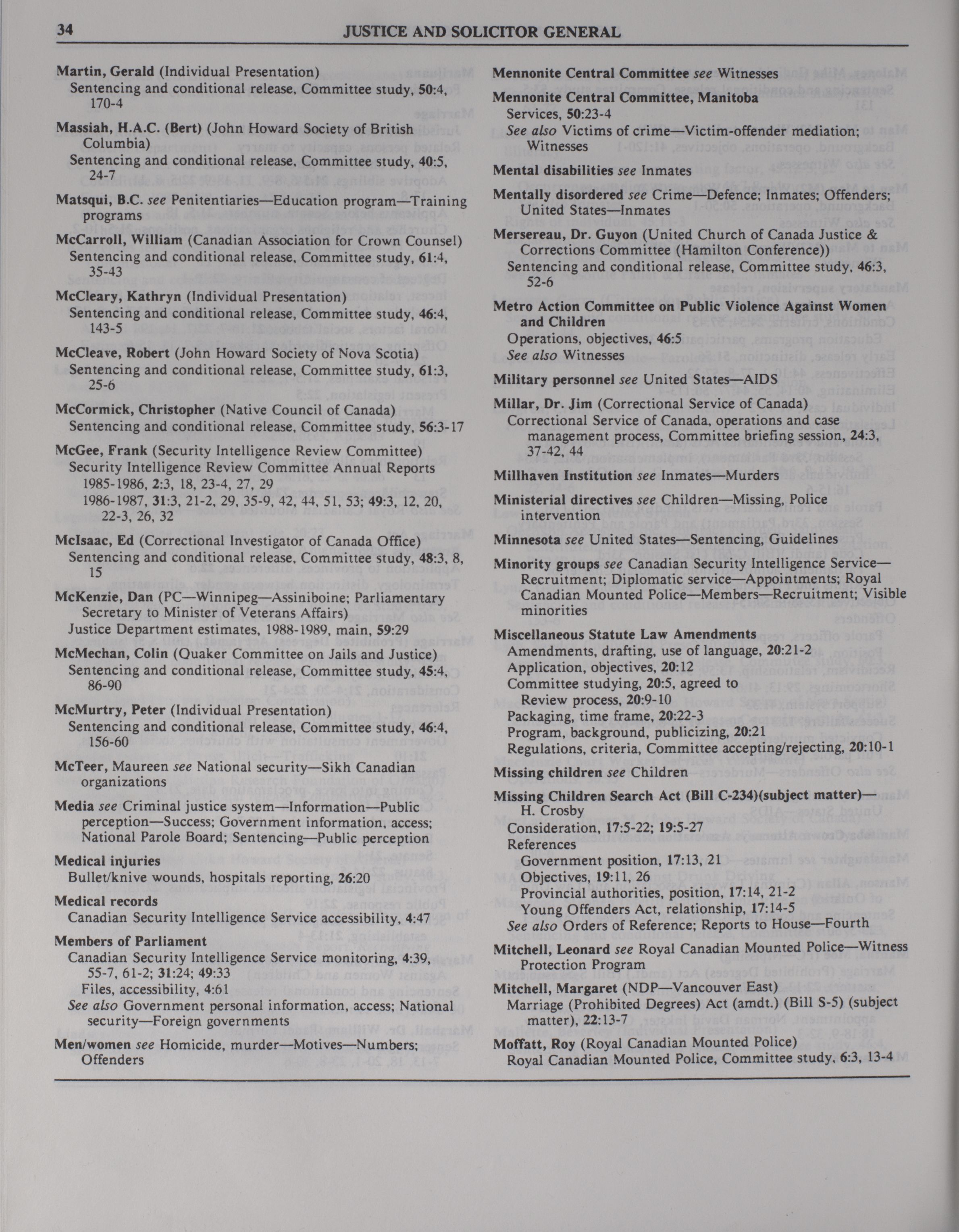 34 JUSTICE AND SOLICITOR GENERAL

Martin, Gerald (Individual Presentation)
Sentencing and conditional release, Committee study, 50:4, 170-4

Massiah, H.A.C. (Bert) (John Howard Society of British Columbia)
Sentencing and conditional release, Committee study, 40:5, 24-7

Matsqui, B.C. see Penitentiaries—Education program—Training programs

McCarroll, William (Canadian Association for Crown Counsel)
Sentencing and conditional release, Committee study, 61:4, 35-43

McCleary, Kathryn (Individual Presentation)
Sentencing and conditional release, Committee study, 46:4, 143-5

McCleave, Robert (John Howard Society of Nova Scotia)
Sentencing and conditional release, Committee study, 61:3, 25-6

McCormick, Christopher (Native Council of Canada)
Sentencing and conditional release, Committee study, 56:3-17

McGee, Frank (Security Intelligence Review Committee)
Security Intelligence Review Committee Annual Reports
1985-1986, 2:3, 18, 23-4, 27, 29
1986-1987, 31:3, 21-2, 29, 35-9, 42, 44, 51, 53; 49:3, 12, 20, 22-3, 26, 32

McIsaac, Ed (Correctional Investigator of Canada Office)
Sentencing and conditional release, Committee study, 48:3, 8, 15

McKenzie, Dan (PC—Winnipeg—Assiniboine; Parliamentary Secretary to Minister of Veterans Affairs)
Justice Department estimates, 1988-1989, main, 59:29

McMechan, Colin (Quaker Committee on Jails and Justice)
Sentencing and conditional release, Committee study, 45:4, 86-90

McMurtry, Peter (Individual Presentation)
Sentencing and conditional release, Committee study, 46:4, 156-60

McTeer, Maureen see National security—Sikh Canadian organizations

Media see Criminal justice system—Information—Public perception—Success; Government information, access; National Parole Board; Sentencing—Public perception

Medical injuries
Bullet/knive wounds, hospitals reporting, 26:20

Medical records
Canadian Security Intelligence Service accessibility, 4:47

Members of Parliament
Canadian Security Intelligence Service monitoring, 4:39, 55-7, 61-2; 31:24; 49:33
Files, accessibility, 4:61
See also Government personal information, access; National security—Foreign governments

Men/women see Homicide, murder—Motives—Numbers; Offenders

Mennonite Central Committee see Witnesses

Mennonite Central Committee, Manitoba
Services, 50:23-4
See also Victims of crime—Victim-offender mediation; Witnesses

Mental disabilities see Inmates

Mentally disordered see Crime—Defence; Inmates; Offenders; United States—Inmates

Mersereau, Dr. Guyon (United Church of Canada Justice & Corrections Committee (Hamilton Conference))
Sentencing and conditional release, Committee study, 46:3, 52-6

Metro Action Committee on Public Violence Against Women and Children
Operations, objectives, 46:5
See also Witnesses

Military personnel see United States—AIDS

Millar, Dr. Jim (Correctional Service of Canada)
Correctional Service of Canada, operations and case management process, Committee briefing session, 24:3, 37-42, 44

Millhaven Institution see Inmates—Murders

Ministerial directives see Children—Missing, Police intervention

Minnesota see United States—Sentencing, Guidelines

Minority groups see Canadian Security Intelligence Service—Recruitment; Diplomatic service—Appointments; Royal Canadian Mounted Police—Members—Recruitment; Visible minorities

Miscellaneous Statute Law Amendments
Amendments, drafting, use of language, 20:21-2
Application, objectives, 20:12
Committee studying, 20:5, agreed to
Review process, 20:9-10
Packaging, time frame, 20:22-3
Program, background, publicizing, 20:21
Regulations, criteria, Committee accepting/rejecting, 20:10-1

Missing children see Children

Missing Children Search Act (Bill C-234)(subject matter)—H. Crosby
Consideration, 17:5-22; 19:5-27
References
Government position, 17:13, 21
Objectives, 19:11, 26
Provincial authorities, position, 17:14, 21-2
Young Offenders Act, relationship, 17:14-5
See also Orders of Reference; Reports to House—Fourth

Mitchell, Leonard see Royal Canadian Mounted Police—Witness Protection Program

Mitchell, Margaret (NDP—Vancouver East)
Marriage (Prohibited Degrees) Act (amdt.) (Bill S-5) (subject matter), 22:13-7

Moffatt, Roy (Royal Canadian Mounted Police)
Royal Canadian Mounted Police, Committee study, 6:3, 13-4